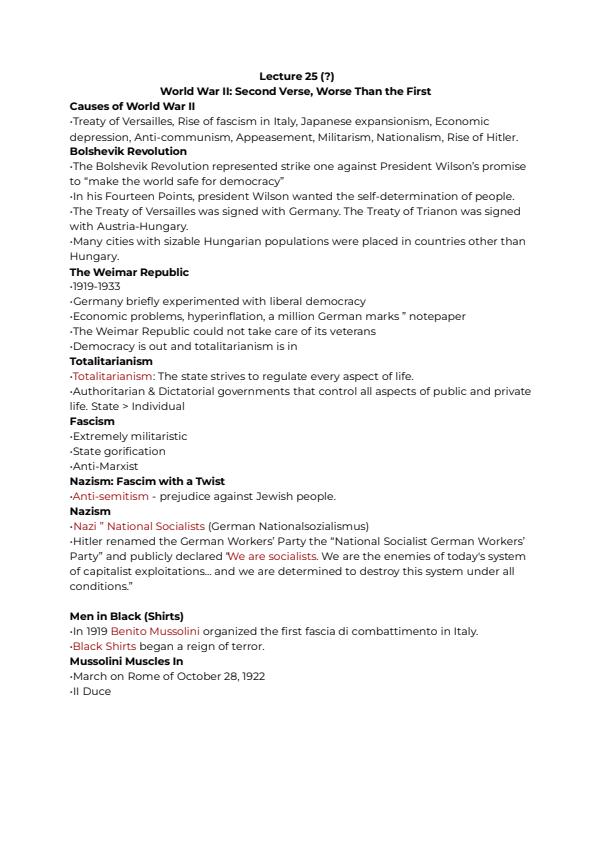 Lecture 25 (?)
World War II: Second Verse, Worse Than the First

Causes of World War II
·Treaty of Versailles, Rise of fascism in Italy, Japanese expansionism, Economic depression, Anti-communism, Appeasement, Militarism, Nationalism, Rise of Hitler.

Bolshevik Revolution
·The Bolshevik Revolution represented strike one against President Wilson's promise to "make the world safe for democracy"
·In his Fourteen Points, president Wilson wanted the self-determination of people.
·The Treaty of Versailles was signed with Germany. The Treaty of Trianon was signed with Austria-Hungary.
·Many cities with sizable Hungarian populations were placed in countries other than Hungary.

The Weimar Republic
·1919-1933
·Germany briefly experimented with liberal democracy
·Economic problems, hyperinflation, a million German marks " notepaper
·The Weimar Republic could not take care of its veterans
·Democracy is out and totalitarianism is in

Totalitarianism
·Totalitarianism: The state strives to regulate every aspect of life.
·Authoritarian & Dictatorial governments that control all aspects of public and private life. State > Individual

Fascism
·Extremely militaristic
·State gorification
·Anti-Marxist

Nazism: Fascim with a Twist
·Anti-semitism - prejudice against Jewish people.

Nazism
·Nazi " National Socialists (German Nationalsozialismus)
·Hitler renamed the German Workers' Party the "National Socialist German Workers' Party" and publicly declared 'We are socialists. We are the enemies of today's system of capitalist exploitations... and we are determined to destroy this system under all conditions."

Men in Black (Shirts)
·In 1919 Benito Mussolini organized the first fascia di combattimento in Italy.
·Black Shirts began a reign of terror.

Mussolini Muscles In
·March on Rome of October 28, 1922
·Il Duce